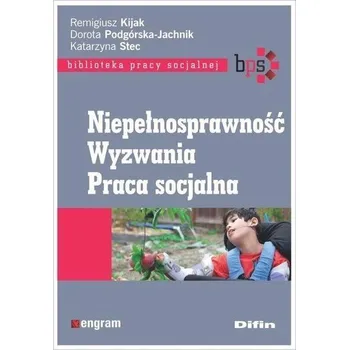 Remigiusz Kijak
Dorota Podgórska-Jachnik
Katarzyna Stec

biblioteka pracy socjalnej

bps

Niepełnosprawność
Wyzwania
Praca socjalna

engram

Difin